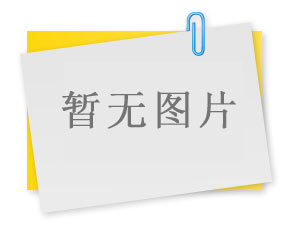 暂无图片